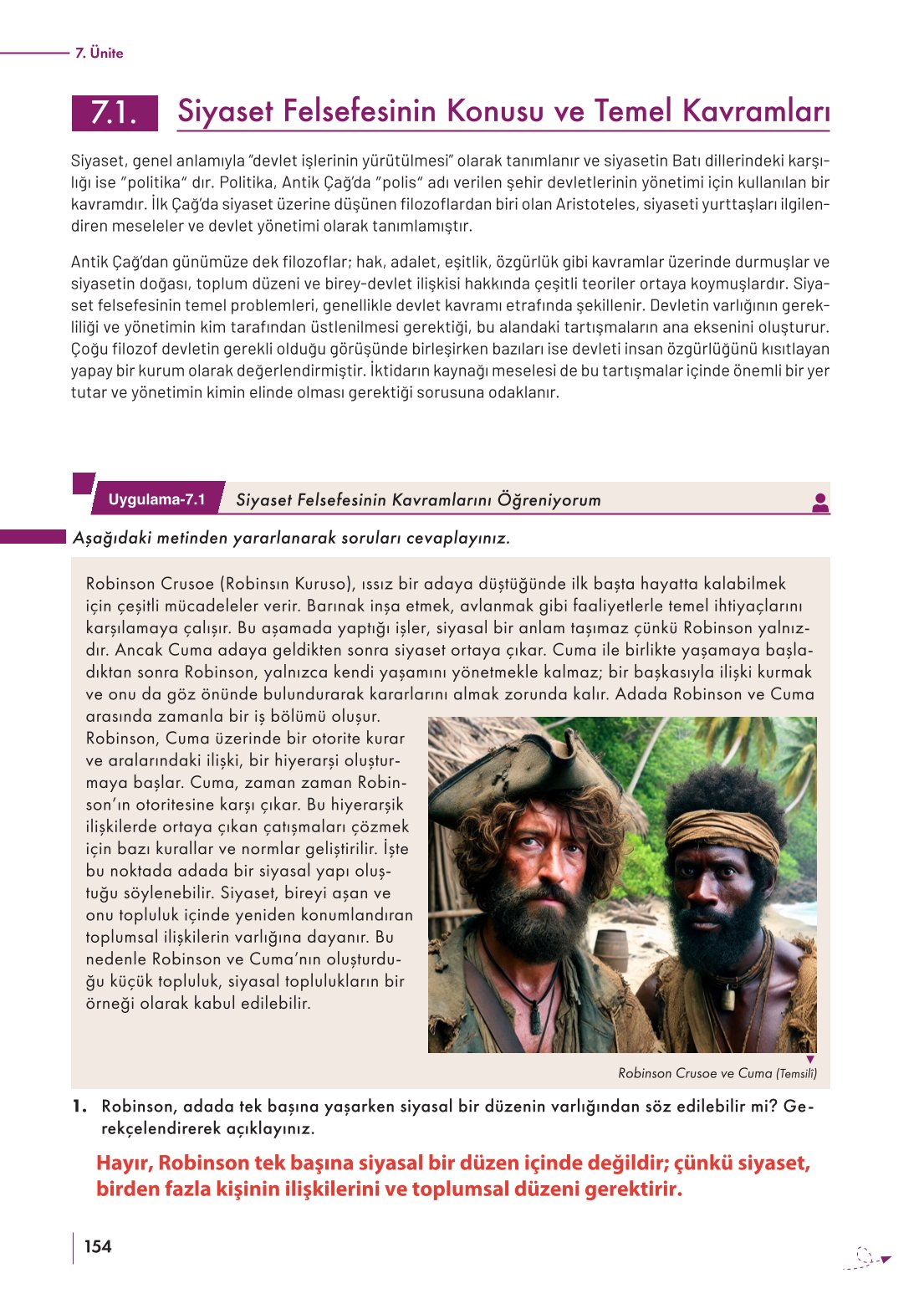 7. Ünite

7.1. Siyaset Felsefesinin Konusu ve Temel Kavramları

Siyaset, genel anlamıyla "devlet işlerinin yürütülmesi" olarak tanımlanır ve siyasetin Batı dillerindeki karşılığı ise "politika" dır. Politika, Antik Çağ'da "polis" adı verilen şehir devletlerinin yönetimi için kullanılan bir kavramdır. İlk Çağ'da siyaset üzerine düşünen filozoflardan biri olan Aristoteles, siyaseti yurttaşları ilgilendiren meseleler ve devlet yönetimi olarak tanımlamıştır.

Antik Çağ'dan günümüze dek filozoflar; hak, adalet, eşitlik, özgürlük gibi kavramlar üzerinde durmuşlar ve siyasetin doğası, toplum düzeni ve birey-devlet ilişkisi hakkında çeşitli teoriler ortaya koymuşlardır. Siyaset felsefesinin temel problemleri, genellikle devlet kavramı etrafında şekillenir. Devletin varlığının gerekliliği ve yönetimin kim tarafından üstlenilmesi gerektiği, bu alandaki tartışmaların ana eksenini oluşturur. Çoğu filozof devletin gerekli olduğu görüşünde birleşirken bazıları ise devleti insan özgürlüğünü kısıtlayan yapay bir kurum olarak değerlendirmiştir. İktidarın kaynağı meselesi de bu tartışmalar içinde önemli bir yer tutar ve yönetimin kimin elinde olması gerektiği sorusuna odaklanır.

Uygulama-7.1 Siyaset Felsefesinin Kavramlarını Öğreniyorum

Aşağıdaki metinden yararlanarak soruları cevaplayınız.

Robinson Crusoe (Robinsın Kuruso), ıssız bir adaya düştüğünde ilk başta hayatta kalabilmek için çeşitli mücadeleler verir. Barınak inşa etmek, avlanmak gibi faaliyetlerle temel ihtiyaçlarını karşılamaya çalışır. Bu aşamada yaptığı işler, siyasal bir anlam taşımaz çünkü Robinson yalnızdır. Ancak Cuma adaya geldikten sonra siyaset ortaya çıkar. Cuma ile birlikte yaşamaya başladıktan sonra Robinson, yalnızca kendi yaşamını yönetmekle kalmaz; bir başkasıyla ilişki kurmak ve onu da göz önünde bulundurarak kararlarını almak zorunda kalır. Adada Robinson ve Cuma arasında zamanla bir iş bölümü oluşur. Robinson, Cuma üzerinde bir otorite kurar ve aralarındaki ilişki, bir hiyerarşi oluşturmaya başlar. Cuma, zaman zaman Robinson'ın otoritesine karşı çıkar. Bu hiyerarşik ilişkilerde ortaya çıkan çatışmaları çözmek için bazı kurallar ve normlar geliştirilir. İşte bu noktada adada bir siyasal yapı oluştuğu söylenebilir. Siyaset, bireyi aşan ve onu topluluk içinde yeniden konumlandıran toplumsal ilişkilerin varlığına dayanır. Bu nedenle Robinson ve Cuma'nın oluşturduğu küçük topluluk, siyasal toplulukların bir örneği olarak kabul edilebilir.

Robinson Crusoe ve Cuma (Temsilî)

1. Robinson, adada tek başına yaşarken siyasal bir düzenin varlığından söz edilebilir mi? Gerekçelendirerek açıklayınız.

Hayır, Robinson tek başına siyasal bir düzen içinde değildir; çünkü siyaset, birden fazla kişinin ilişkilerini ve toplumsal düzeni gerektirir.

154